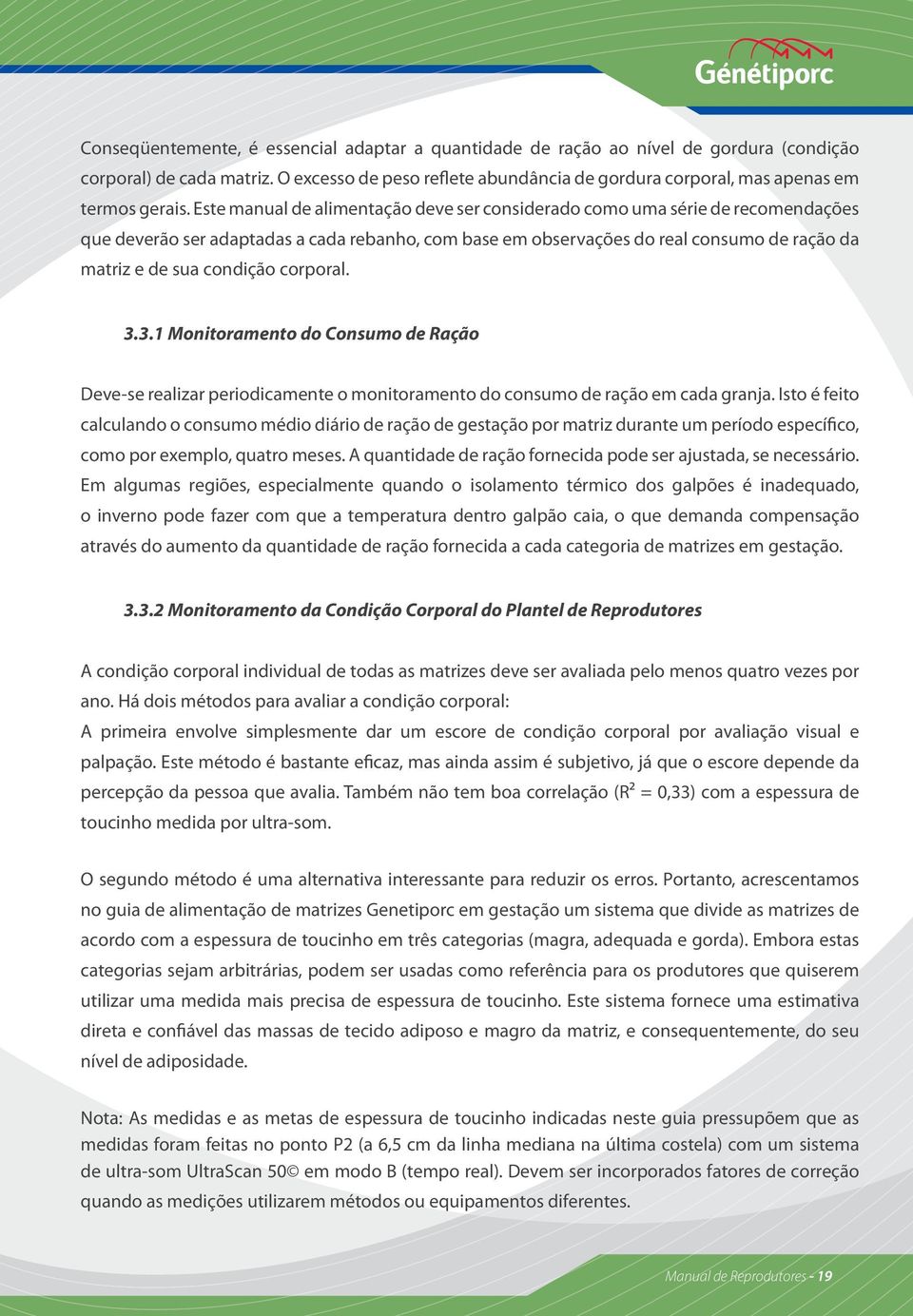 Génétiporc

Conseqüentemente, é essencial adaptar a quantidade de ração ao nível de gordura (condição corporal) de cada matriz. O excesso de peso reflete abundância de gordura corporal, mas apenas em termos gerais. Este manual de alimentação deve ser considerado como uma série de recomendações que deverão ser adaptadas a cada rebanho, com base em observações do real consumo de ração da matriz e de sua condição corporal.

3.3.1 Monitoramento do Consumo de Ração

Deve-se realizar periodicamente o monitoramento do consumo de ração em cada granja. Isto é feito calculando o consumo médio diário de ração de gestação por matriz durante um período específico, como por exemplo, quatro meses. A quantidade de ração fornecida pode ser ajustada, se necessário. Em algumas regiões, especialmente quando o isolamento térmico dos galpões é inadequado, o inverno pode fazer com que a temperatura dentro galpão caia, o que demanda compensação através do aumento da quantidade de ração fornecida a cada categoria de matrizes em gestação.

3.3.2 Monitoramento da Condição Corporal do Plantel de Reprodutores

A condição corporal individual de todas as matrizes deve ser avaliada pelo menos quatro vezes por ano. Há dois métodos para avaliar a condição corporal:
A primeira envolve simplesmente dar um escore de condição corporal por avaliação visual e palpação. Este método é bastante eficaz, mas ainda assim é subjetivo, já que o escore depende da percepção da pessoa que avalia. Também não tem boa correlação ($R^2 = 0,33$) com a espessura de toucinho medida por ultra-som.

O segundo método é uma alternativa interessante para reduzir os erros. Portanto, acrescentamos no guia de alimentação de matrizes Genetiporc em gestação um sistema que divide as matrizes de acordo com a espessura de toucinho em três categorias (magra, adequada e gorda). Embora estas categorias sejam arbitrárias, podem ser usadas como referência para os produtores que quiserem utilizar uma medida mais precisa de espessura de toucinho. Este sistema fornece uma estimativa direta e confiável das massas de tecido adiposo e magro da matriz, e consequentemente, do seu nível de adiposidade.

Nota: As medidas e as metas de espessura de toucinho indicadas neste guia pressupõem que as medidas foram feitas no ponto P2 (a 6,5 cm da linha mediana na última costela) com um sistema de ultra-som UltraScan 50© em modo B (tempo real). Devem ser incorporados fatores de correção quando as medições utilizarem métodos ou equipamentos diferentes.

Manual de Reprodutores - 19